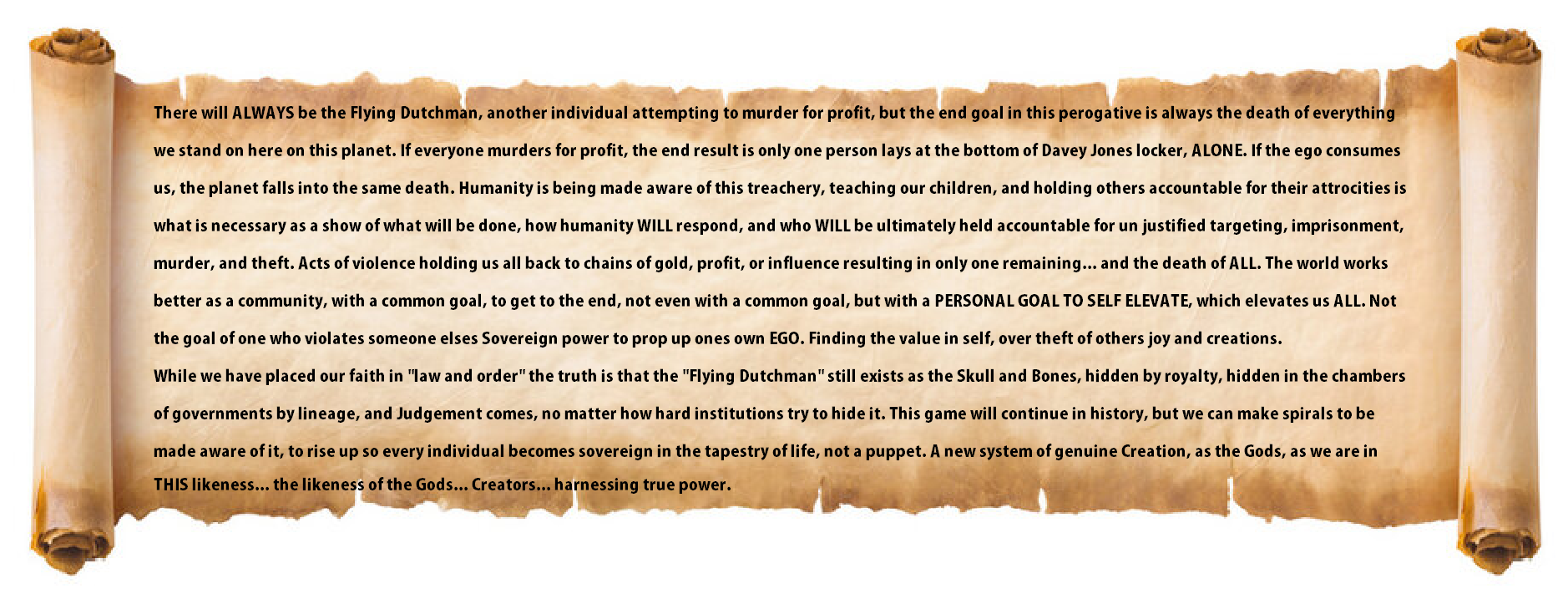 There will ALWAYS be the Flying Dutchman, another individual attempting to murder for profit, but the end goal in this perogative is always the death of everything we stand on here on this planet. If everyone murders for profit, the end result is only one person lays at the bottom of Davey Jones locker, ALONE. If the ego consumes us, the planet falls into the same death. Humanity is being made aware of this treachery, teaching our children, and holding others accountable for their attrocities is what is necessary as a show of what will be done, how humanity WILL respond, and who WILL be ultimately held accountable for un justified targeting, imprisonment, murder, and theft. Acts of violence holding us all back to chains of gold, profit, or influence resulting in only one remaining... and the death of ALL. The world works better as a community, with a common goal, to get to the end, not even with a common goal, but with a PERSONAL GOAL TO SELF ELEVATE, which elevates us ALL. Not the goal of one who violates someone elses Sovereign power to prop up ones own EGO. Finding the value in self, over theft of others joy and creations.
While we have placed our faith in "law and order" the truth is that the "Flying Dutchman" still exists as the Skull and Bones, hidden by royalty, hidden in the chambers of governments by lineage, and Judgement comes, no matter how hard institutions try to hide it. This game will continue in history, but we can make spirals to be made aware of it, to rise up so every individual becomes sovereign in the tapestry of life, not a puppet. A new system of genuine Creation, as the Gods, as we are in THIS likeness... the likeness of the Gods... Creators... harnessing true power.